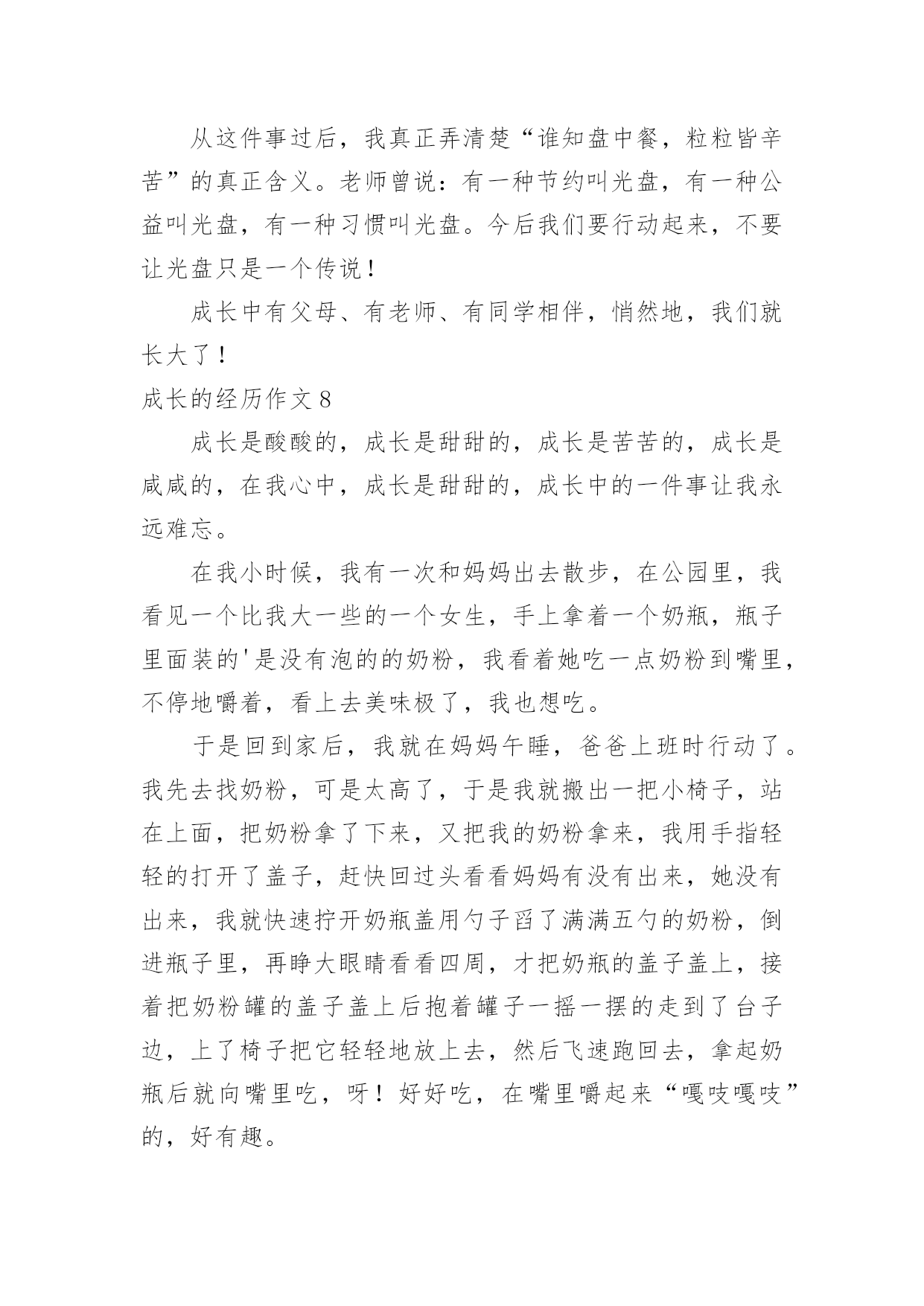 从这件事过后，我真正弄清楚“谁知盘中餐，粒粒皆辛苦”的真正含义。老师曾说：有一种节约叫光盘，有一种公益叫光盘，有一种习惯叫光盘。今后我们要行动起来，不要让光盘只是一个传说！

成长中有父母、有老师、有同学相伴，悄然地，我们就长大了！

成长的经历作文8

成长是酸酸的，成长是甜甜的，成长是苦苦的，成长是咸咸的，在我心中，成长是甜甜的，成长中的一件事让我永远难忘。

在我小时候，我有一次和妈妈出去散步，在公园里，我看见一个比我大一些的一个女生，手上拿着一个奶瓶，瓶子里面装的'是没有泡的的奶粉，我看着她吃一点奶粉到嘴里，不停地嚼着，看上去美味极了，我也想吃。

于是回到家后，我就在妈妈午睡，爸爸上班时行动了。我先去找奶粉，可是太高了，于是我就搬出一把小椅子，站在上面，把奶粉拿了下来，又把我的奶粉拿来，我用手指轻轻的打开了盖子，赶快回过头看看妈妈有没有出来，她没有出来，我就快速拧开奶瓶盖用勺子舀了满满五勺的奶粉，倒进瓶子里，再睁大眼睛看看四周，才把奶瓶的盖子盖上，接着把奶粉罐的盖子盖上后抱着罐子一摇一摆的走到了台子边，上了椅子把它轻轻地放上去，然后飞速跑回去，拿起奶瓶后就向嘴里吃，呀！好好吃，在嘴里嚼起来“嘎吱嘎吱”的，好有趣。